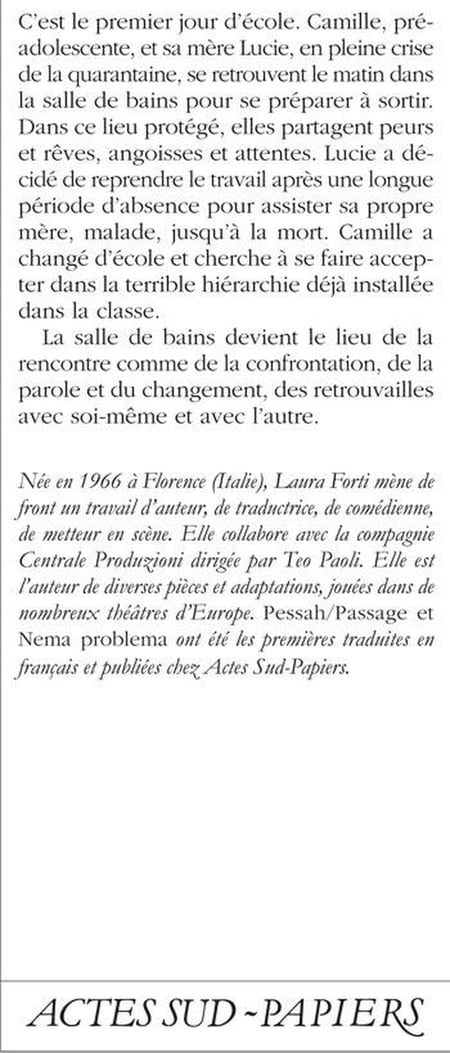 C'est le premier jour d'école. Camille, préadolescente, et sa mère Lucie, en pleine crise de la quarantaine, se retrouvent le matin dans la salle de bains pour se préparer à sortir. Dans ce lieu protégé, elles partagent peurs et rêves, angoisses et attentes. Lucie a décidé de reprendre le travail après une longue période d'absence pour assister sa propre mère, malade, jusqu'à la mort. Camille a changé d'école et cherche à se faire accepter dans la terrible hiérarchie déjà installée dans la classe.

La salle de bains devient le lieu de la rencontre comme de la confrontation, de la parole et du changement, des retrouvailles avec soi-même et avec l'autre.

Née en 1966 à Florence (Italie), Laura Forti mène de front un travail d'auteur, de traductrice, de comédienne, de metteur en scène. Elle collabore avec la compagnie Centrale Produzioni dirigée par Teo Paoli. Elle est l'auteur de diverses pièces et adaptations, jouées dans de nombreux théâtres d'Europe. Pessah/Passage et Nema problema ont été les premières traduites en français et publiées chez Actes Sud-Papiers.

ACTES SUD - PAPIERS